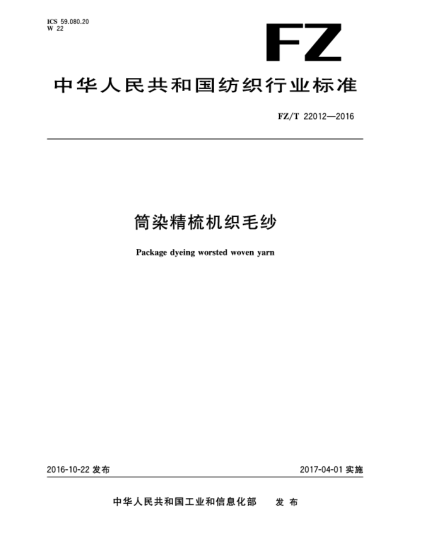 ICS 59.080.20
W 22

FZ

中华人民共和国纺织行业标准

FZ/T 22012—2016

筒染精梳机织毛纱

Package dyeing worsted woven yarn

2016-10-22 发布

2017-04-01 实施

中华人民共和国工业和信息化部 发布